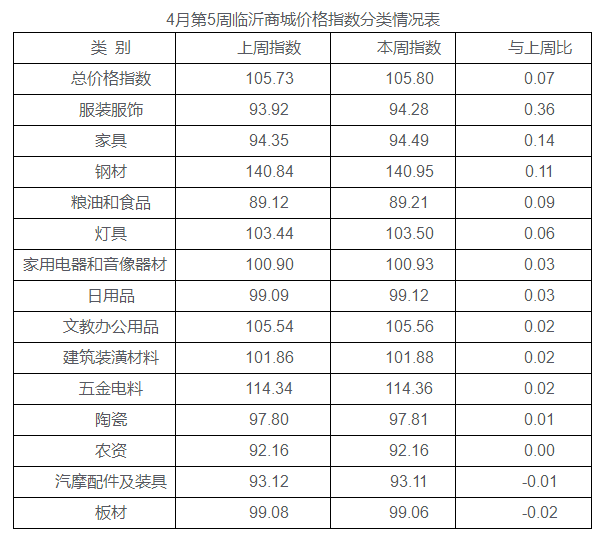 4月第5周临沂商城价格指数分类情况表

| 类 别 | 上周指数 | 本周指数 | 与上周比 |
|---|---|---|---|
| 总价格指数 | 105.73 | 105.80 | 0.07 |
| 服装服饰 | 93.92 | 94.28 | 0.36 |
| 家具 | 94.35 | 94.49 | 0.14 |
| 钢材 | 140.84 | 140.95 | 0.11 |
| 粮油和食品 | 89.12 | 89.21 | 0.09 |
| 灯具 | 103.44 | 103.50 | 0.06 |
| 家用电器和音像器材 | 100.90 | 100.93 | 0.03 |
| 日用品 | 99.09 | 99.12 | 0.03 |
| 文教办公用品 | 105.54 | 105.56 | 0.02 |
| 建筑装潢材料 | 101.86 | 101.88 | 0.02 |
| 五金电料 | 114.34 | 114.36 | 0.02 |
| 陶瓷 | 97.80 | 97.81 | 0.01 |
| 农资 | 92.16 | 92.16 | 0.00 |
| 汽摩配件及装具 | 93.12 | 93.11 | -0.01 |
| 板材 | 99.08 | 99.06 | -0.02 |